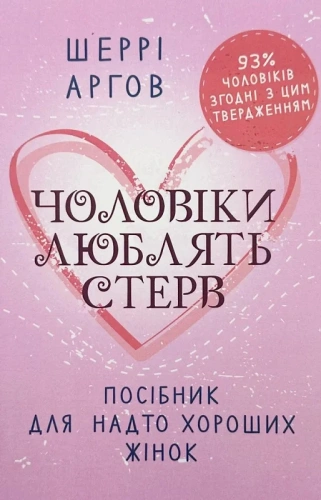 ШЕРРІ АРГОВ

93% ЧОЛОВІКІВ ЗГОДНІ З ЦИМ ТВЕРДЖЕННЯМ

ЧОЛОВІКИ ЛЮБЛЯТЬ СТЕРВ

ПОСІБНИК ДЛЯ НАДТО ХОРОШИХ ЖІНОК